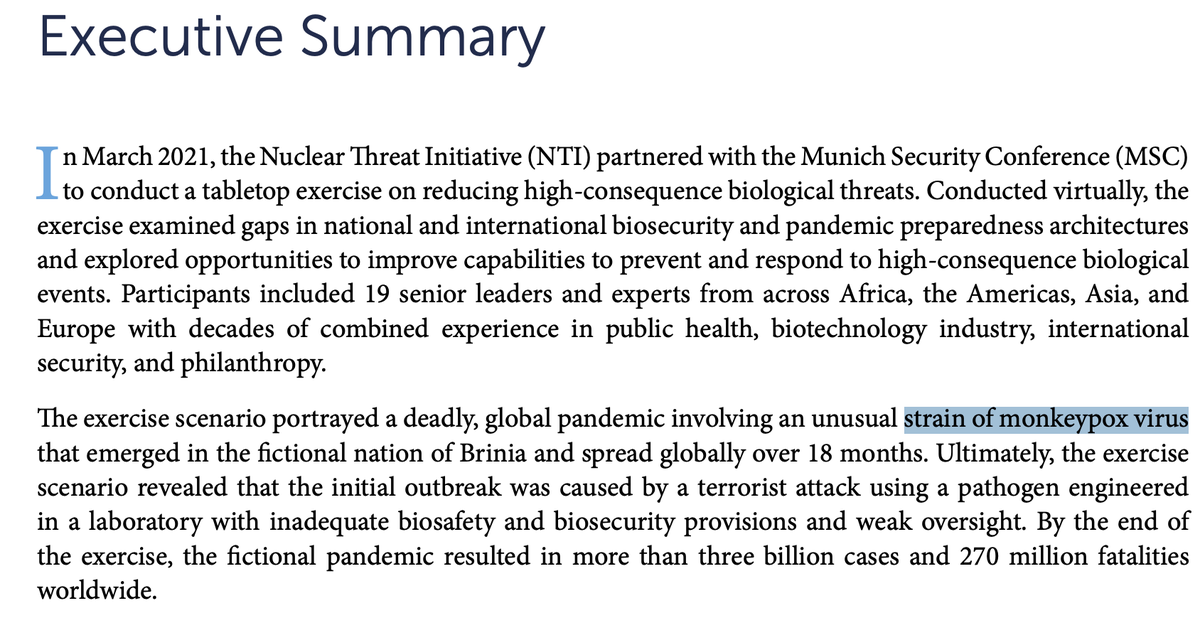 Executive Summary

In March 2021, the Nuclear Threat Initiative (NTI) partnered with the Munich Security Conference (MSC) to conduct a tabletop exercise on reducing high-consequence biological threats. Conducted virtually, the exercise examined gaps in national and international biosecurity and pandemic preparedness architectures and explored opportunities to improve capabilities to prevent and respond to high-consequence biological events. Participants included 19 senior leaders and experts from across Africa, the Americas, Asia, and Europe with decades of combined experience in public health, biotechnology industry, international security, and philanthropy.

The exercise scenario portrayed a deadly, global pandemic involving an unusual strain of monkeypox virus that emerged in the fictional nation of Brinia and spread globally over 18 months. Ultimately, the exercise scenario revealed that the initial outbreak was caused by a terrorist attack using a pathogen engineered in a laboratory with inadequate biosafety and biosecurity provisions and weak oversight. By the end of the exercise, the fictional pandemic resulted in more than three billion cases and 270 million fatalities worldwide.